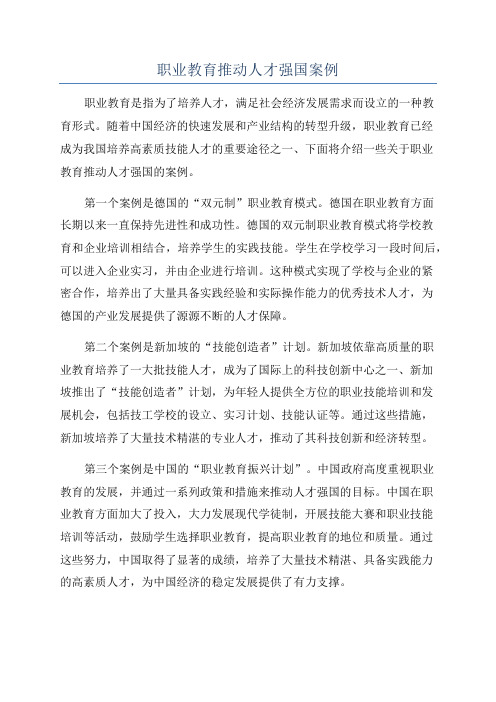 职业教育推动人才强国案例

职业教育是指为了培养人才，满足社会经济发展需求而设立的一种教育形式。随着中国经济的快速发展和产业结构的转型升级，职业教育已经成为我国培养高素质技能人才的重要途径之一、下面将介绍一些关于职业教育推动人才强国的案例。

第一个案例是德国的“双元制”职业教育模式。德国在职业教育方面长期以来一直保持先进性和成功性。德国的双元制职业教育模式将学校教育和企业培训相结合，培养学生的实践技能。学生在学校学习一段时间后，可以进入企业实习，并由企业进行培训。这种模式实现了学校与企业的紧密合作，培养出了大量具备实践经验和实际操作能力的优秀技术人才，为德国的产业发展提供了源源不断的人才保障。

第二个案例是新加坡的“技能创造者”计划。新加坡依靠高质量的职业教育培养了一大批技能人才，成为了国际上的科技创新中心之一、新加坡推出了“技能创造者”计划，为年轻人提供全方位的职业技能培训和发展机会，包括技工学校的设立、实习计划、技能认证等。通过这些措施，新加坡培养了大量技术精湛的专业人才，推动了其科技创新和经济转型。

第三个案例是中国的“职业教育振兴计划”。中国政府高度重视职业教育的发展，并通过一系列政策和措施来推动人才强国的目标。中国在职业教育方面加大了投入，大力发展现代学徒制，开展技能大赛和职业技能培训等活动，鼓励学生选择职业教育，提高职业教育的地位和质量。通过这些努力，中国取得了显著的成绩，培养了大量技术精湛、具备实践能力的高素质人才，为中国经济的稳定发展提供了有力支撑。